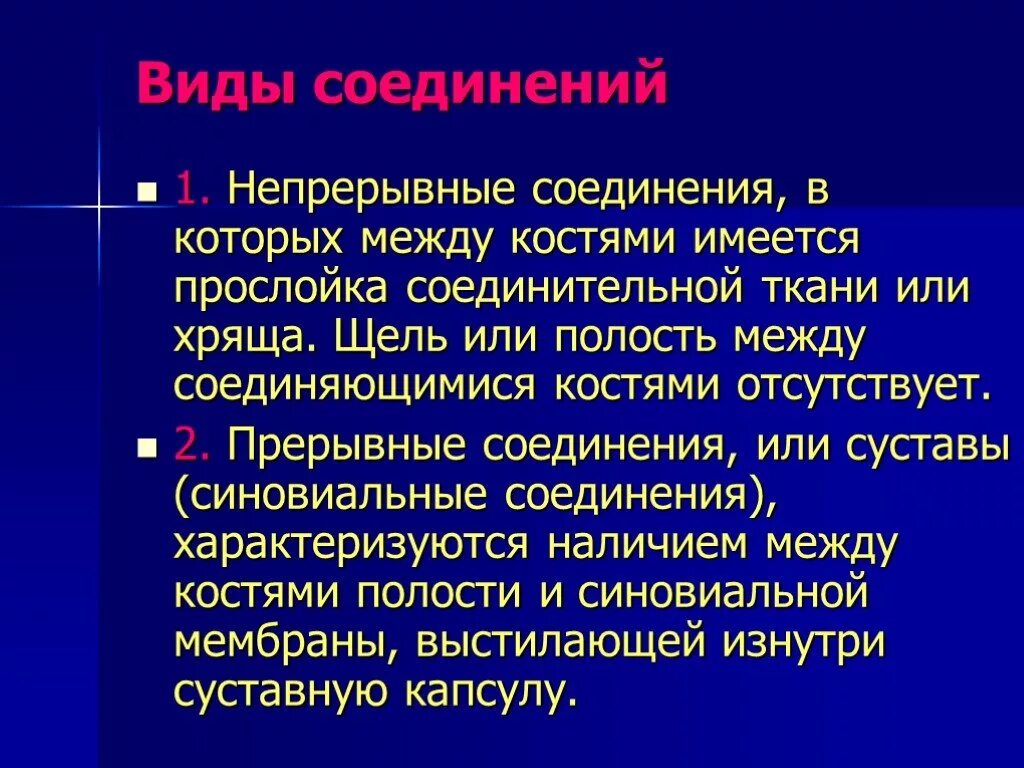 Виды соединений

1. Непрерывные соединения, в которых между костями имеется прослойка соединительной ткани или хряща. Щель или полость между соединяющимися костями отсутствует.

2. Прерывные соединения, или суставы (синовиальные соединения), характеризуются наличием между костями полости и синовиальной мембраны, выстилающей изнутри суставную капсулу.